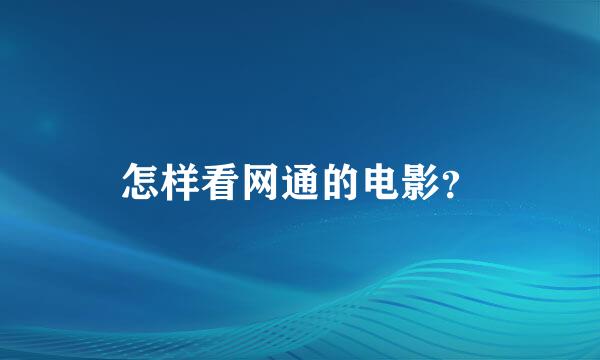 怎样看网通的电影?